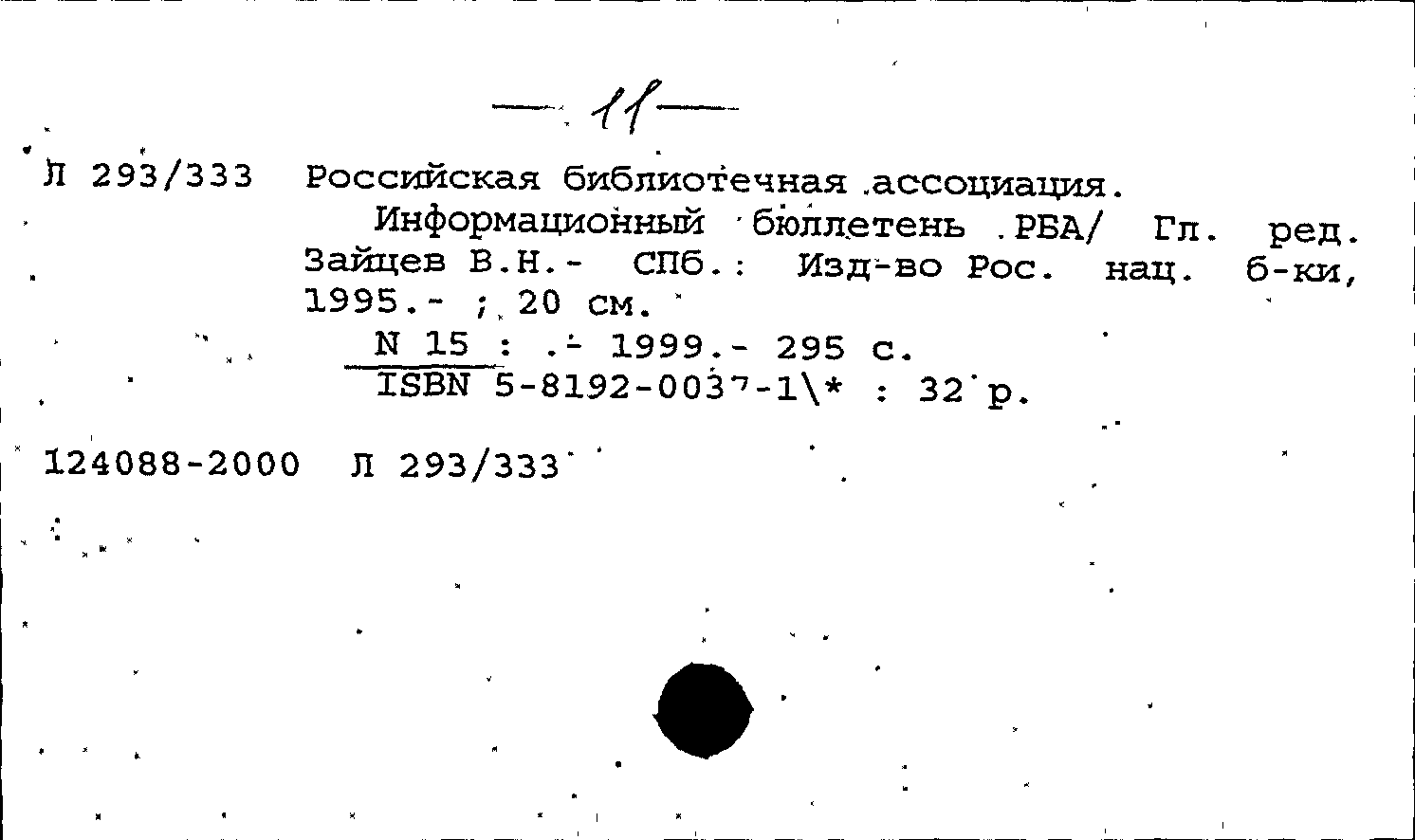 — 11 —

Л 293/333 Российская библиотечная ассоциация. Информационный бюллетень РБА/ Гл. ред. Зайцев В.Н.- СПб.: Изд-во Рос. нац. б-ки, 1995.- ; 20 см.

N 15 : .- 1999.- 295 с.
ISBN 5-8192-0037-1\* : 32 р.

124088-2000 Л 293/333